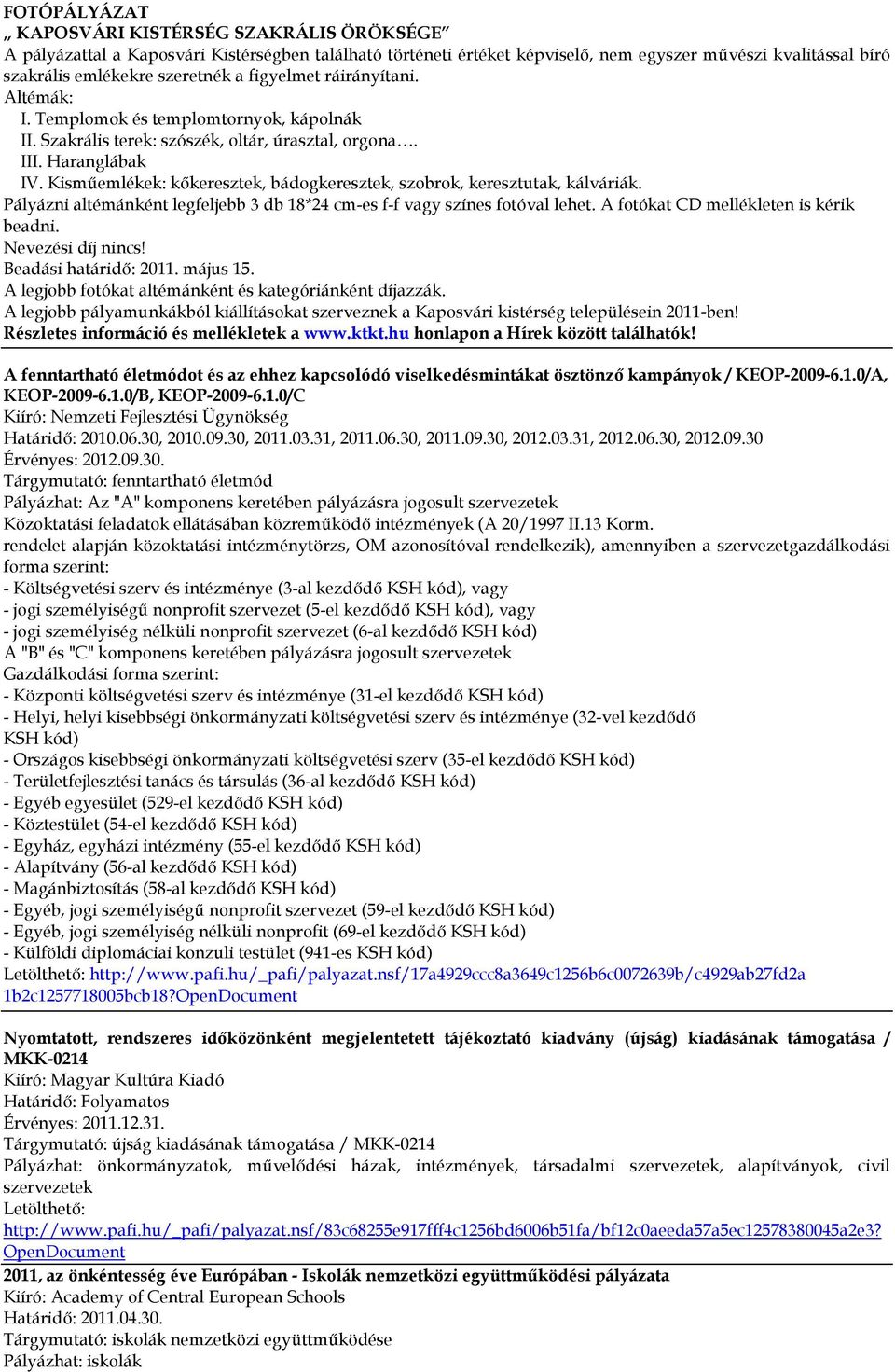 FOTÓPÁLYÁZAT
„ KAPOSVÁRI KISTÉRSÉG SZAKRÁLIS ÖRÖKSÉGE"
A pályázattal a Kaposvári Kistérségben található történeti értéket képviselő, nem egyszer művészi kvalitással bíró szakrális emlékekre szeretnék a figyelmet ráirányítani.
Altémák:
I. Templomok és templomtornyok, kápolnák
II. Szakrális terek: szószék, oltár, úrasztal, orgona….
III. Haranglábak
IV. Kisműemlékek: kőkeresztek, bádogkeresztek, szobrok, keresztutak, kálváriák.
Pályázni altémánként legfeljebb 3 db 18*24 cm-es f-f vagy színes fotóval lehet. A fotókat CD mellékleten is kérik beadni.
Nevezési díj nincs!
Beadási határidő: 2011. május 15.
A legjobb fotókat altémánként és kategóriánként díjazzák.
A legjobb pályamunkákból kiállításokat szerveznek a Kaposvári kistérség településein 2011-ben!
Részletes információ és mellékletek a www.ktkt.hu honlapon a Hírek között találhatók!

A fenntartható életmódot és az ehhez kapcsolódó viselkedésmintákat ösztönző kampányok / KEOP-2009-6.1.0/A, KEOP-2009-6.1.0/B, KEOP-2009-6.1.0/C
Kiíró: Nemzeti Fejlesztési Ügynökség
Határidő: 2010.06.30, 2010.09.30, 2011.03.31, 2011.06.30, 2011.09.30, 2012.03.31, 2012.06.30, 2012.09.30
Érvényes: 2012.09.30.
Tárgymutató: fenntartható életmód
Pályázhat: Az "A" komponens keretében pályázásra jogosult szervezetek
Közoktatási feladatok ellátásában közreműködő intézmények (A 20/1997 II.13 Korm.
rendelet alapján közoktatási intézménytörzs, OM azonosítóval rendelkezik), amennyiben a szervezetgazdálkodási forma szerint:
- Költségvetési szerv és intézménye (3-al kezdődő KSH kód), vagy
- jogi személyiségű nonprofit szervezet (5-el kezdődő KSH kód), vagy
- jogi személyiség nélküli nonprofit szervezet (6-al kezdődő KSH kód)
A "B" és "C" komponens keretében pályázásra jogosult szervezetek
Gazdálkodási forma szerint:
- Központi költségvetési szerv és intézménye (31-el kezdődő KSH kód)
- Helyi, helyi kisebbségi önkormányzati költségvetési szerv és intézménye (32-vel kezdődő KSH kód)
- Országos kisebbségi önkormányzati költségvetési szerv (35-el kezdődő KSH kód)
- Területfejlesztési tanács és társulás (36-al kezdődő KSH kód)
- Egyéb egyesület (529-el kezdődő KSH kód)
- Köztestület (54-el kezdődő KSH kód)
- Egyház, egyházi intézmény (55-el kezdődő KSH kód)
- Alapítvány (56-al kezdődő KSH kód)
- Magánbiztosítás (58-al kezdődő KSH kód)
- Egyéb, jogi személyiségű nonprofit szervezet (59-el kezdődő KSH kód)
- Egyéb, jogi személyiség nélküli nonprofit (69-el kezdődő KSH kód)
- Külföldi diplomáciai konzuli testület (941-es KSH kód)
Letölthető: http://www.pafi.hu/_pafi/palyazat.nsf/17a4929ccc8a3649c1256b6c0072639b/c4929ab27fd2a1b2c1257718005bcb18?OpenDocument

Nyomtatott, rendszeres időközönként megjelentetett tájékoztató kiadvány (újság) kiadásának támogatása / MKK-0214
Kiíró: Magyar Kultúra Kiadó
Határidő: Folyamatos
Érvényes: 2011.12.31.
Tárgymutató: újság kiadásának támogatása / MKK-0214
Pályázhat: önkormányzatok, művelődési házak, intézmények, társadalmi szervezetek, alapítványok, civil szervezetek
Letölthető:
http://www.pafi.hu/_pafi/palyazat.nsf/83c68255e917fff4c1256bd6006b51fa/bf12c0aeeda57a5ec12578380045a2e3?OpenDocument
2011, az önkéntesség éve Európában - Iskolák nemzetközi együttműködési pályázata
Kiíró: Academy of Central European Schools
Határidő: 2011.04.30.
Tárgymutató: iskolák nemzetközi együttműködése
Pályázhat: iskolák